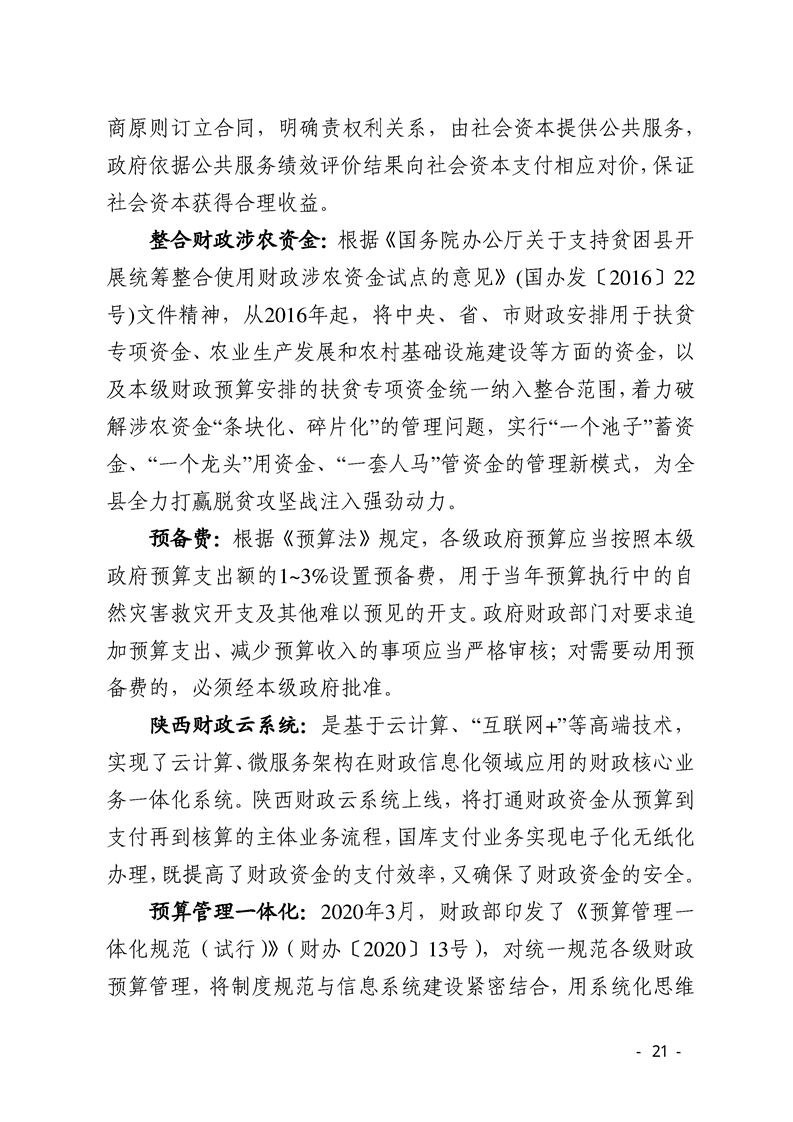 商原则订立合同，明确责权利关系，由社会资本提供公共服务，政府依据公共服务绩效评价结果向社会资本支付相应对价，保证社会资本获得合理收益。

整合财政涉农资金：根据《国务院办公厅关于支持贫困县开展统筹整合使用财政涉农资金试点的意见》(国办发〔2016〕22号)文件精神，从2016年起，将中央、省、市财政安排用于扶贫专项资金、农业生产发展和农村基础设施建设等方面的资金，以及本级财政预算安排的扶贫专项资金统一纳入整合范围，着力破解涉农资金“条块化、碎片化”的管理问题，实行“一个池子”蓄资金、“一个龙头”用资金、“一套人马”管资金的管理新模式，为全县全力打赢脱贫攻坚战注入强劲动力。

预备费：根据《预算法》规定，各级政府预算应当按照本级政府预算支出额的1~3%设置预备费，用于当年预算执行中的自然灾害救灾开支及其他难以预见的开支。政府财政部门对要求追加预算支出、减少预算收入的事项应当严格审核；对需要动用预备费的，必须经本级政府批准。

陕西财政云系统：是基于云计算、“互联网+”等高端技术，实现了云计算、微服务架构在财政信息化领域应用的财政核心业务一体化系统。陕西财政云系统上线，将打通财政资金从预算到支付再到核算的主体业务流程，国库支付业务实现电子化无纸化办理，既提高了财政资金的支付效率，又确保了财政资金的安全。

预算管理一体化：2020年3月，财政部印发了《预算管理一体化规范（试行）》(财办〔2020〕13号)，对统一规范各级财政预算管理，将制度规范与信息系统建设紧密结合，用系统化思维

- 21 -